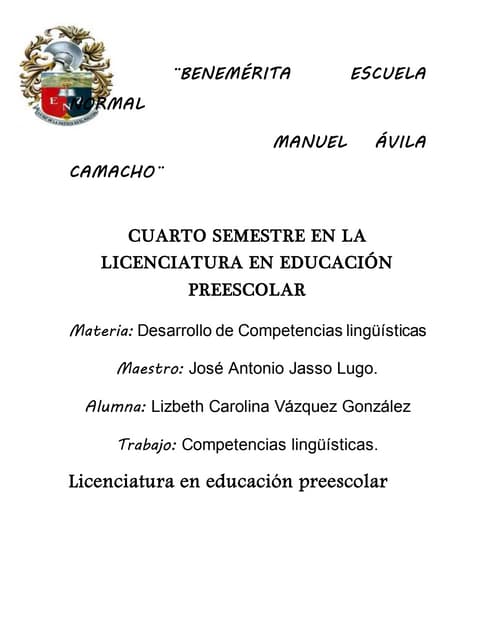 ¨BENEMÉRITA ESCUELA NORMAL

MANUEL ÁVILA CAMACHO¨

CUARTO SEMESTRE EN LA LICENCIATURA EN EDUCACIÓN PREESCOLAR

Materia: Desarrollo de Competencias lingüísticas

Maestro: José Antonio Jasso Lugo.

Alumna: Lizbeth Carolina Vázquez González

Trabajo: Competencias lingüísticas.

Licenciatura en educación preescolar